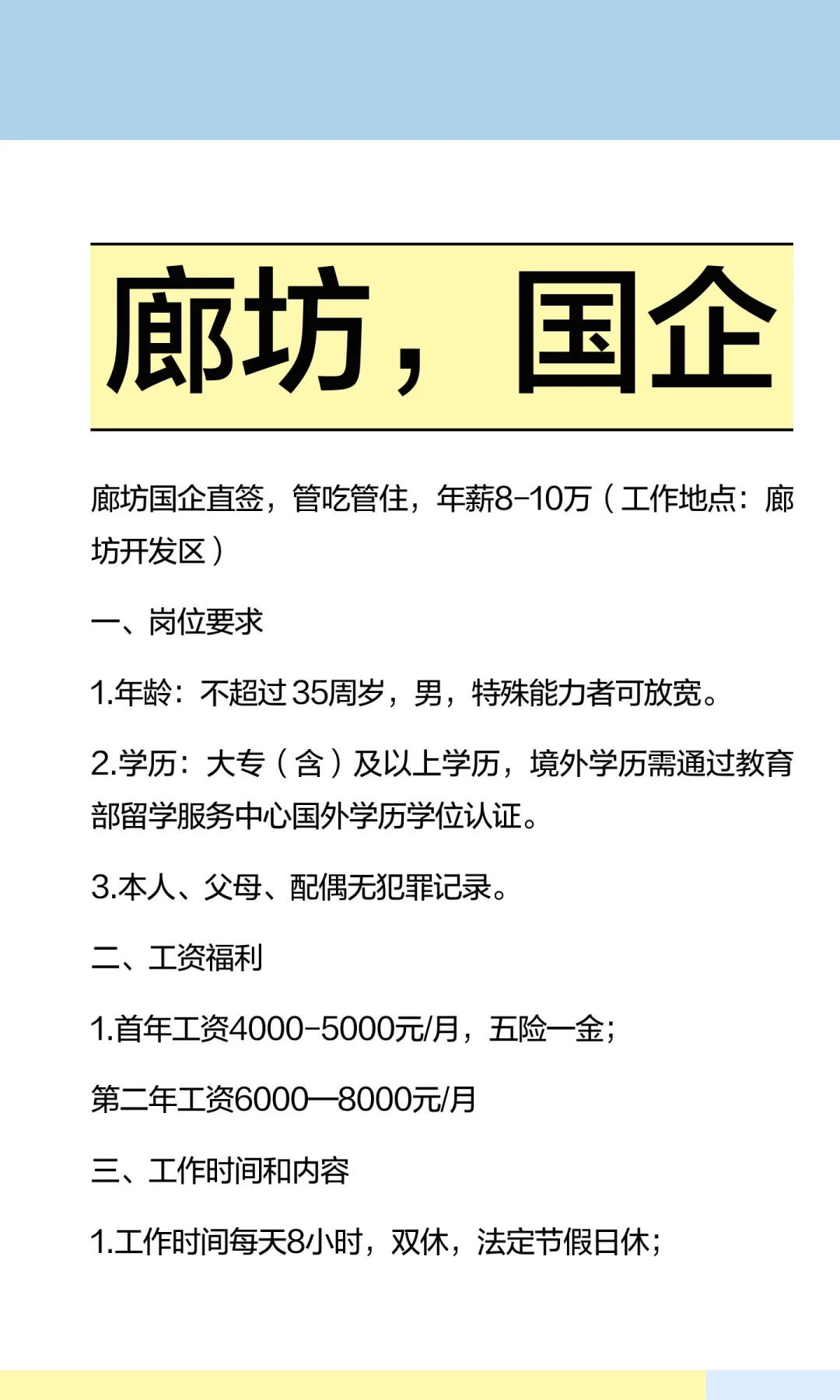 廊坊，国企

廊坊国企直签，管吃管住，年薪8-10万（工作地点：廊坊开发区）

一、岗位要求

1.年龄：不超过35周岁，男，特殊能力者可放宽。

2.学历：大专（含）及以上学历，境外学历需通过教育部留学服务中心国外学历学位认证。

3.本人、父母、配偶无犯罪记录。

二、工资福利

1.首年工资4000-5000元/月，五险一金；

第二年工资6000—8000元/月

三、工作时间和内容

1.工作时间每天8小时，双休，法定节假日休；